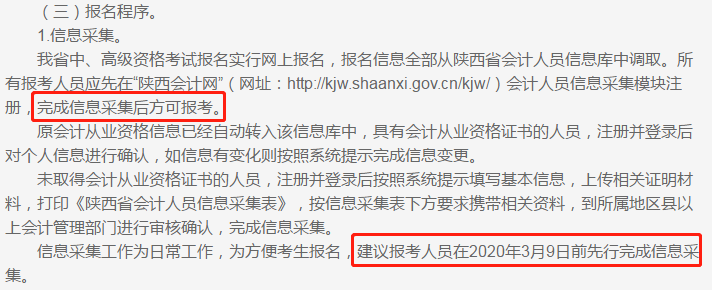 （三）报名程序。

1.信息采集。

我省中、高级资格考试报名实行网上报名，报名信息全部从陕西省会计人员信息库中调取。所有报考人员应先在“陕西会计网”（网址：http://kjw.shaanxi.gov.cn/kjw/）会计人员信息采集模块注册，完成信息采集后方可报考。

原会计从业资格信息已经自动转入该信息库中，具有会计从业资格证书的人员，注册并登录后对个人信息进行确认，如信息有变化则按照系统提示完成信息变更。

未取得会计从业资格证书的人员，注册并登录后按照系统提示填写基本信息，上传相关证明材料，打印《陕西省会计人员信息采集表》，按信息采集表下方要求携带相关资料，到所属地区县以上会计管理部门进行审核确认，完成信息采集。

信息采集工作为日常工作，为方便考生报名，建议报考人员在2020年3月9日前先行完成信息采集。